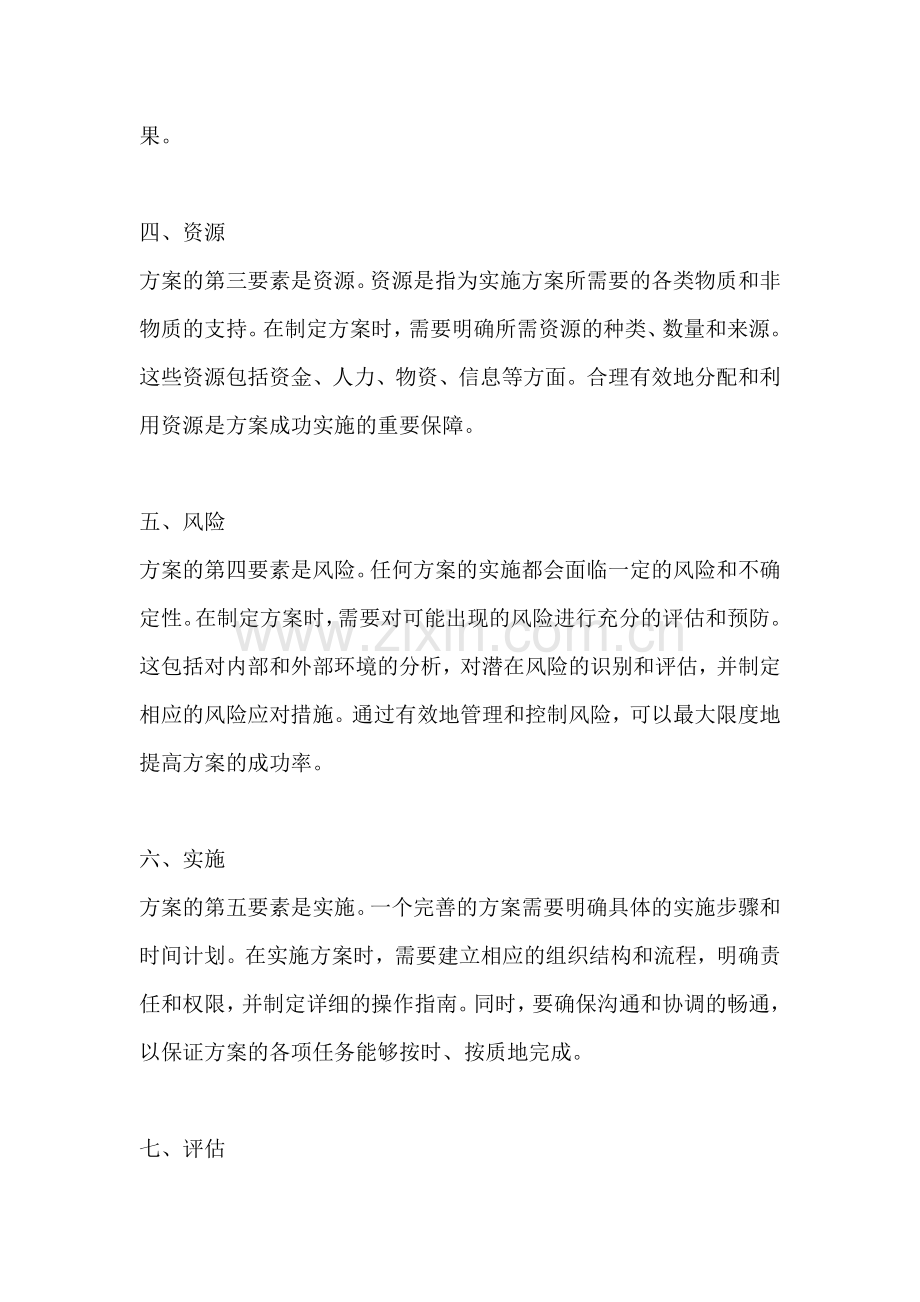 果。

四、资源

方案的第三要素是资源。资源是指为实施方案所需要的各类物质和非物质的支持。在制定方案时，需要明确所需资源的种类、数量和来源。这些资源包括资金、人力、物资、信息等方面。合理有效地分配和利用资源是方案成功实施的重要保障。

五、风险

方案的第四要素是风险。任何方案的实施都会面临一定的风险和不确定性。在制定方案时，需要对可能出现的风险进行充分的评估和预防。这包括对内部和外部环境的分析，对潜在风险的识别和评估，并制定相应的风险应对措施。通过有效地管理和控制风险，可以最大限度地提高方案的成功率。

www.zixin.com.cn

六、实施

方案的第五要素是实施。一个完善的方案需要明确具体的实施步骤和时间计划。在实施方案时，需要建立相应的组织结构和流程，明确责任和权限，并制定详细的操作指南。同时，要确保沟通和协调的畅通，以保证方案的各项任务能够按时、按质地完成。

七、评估